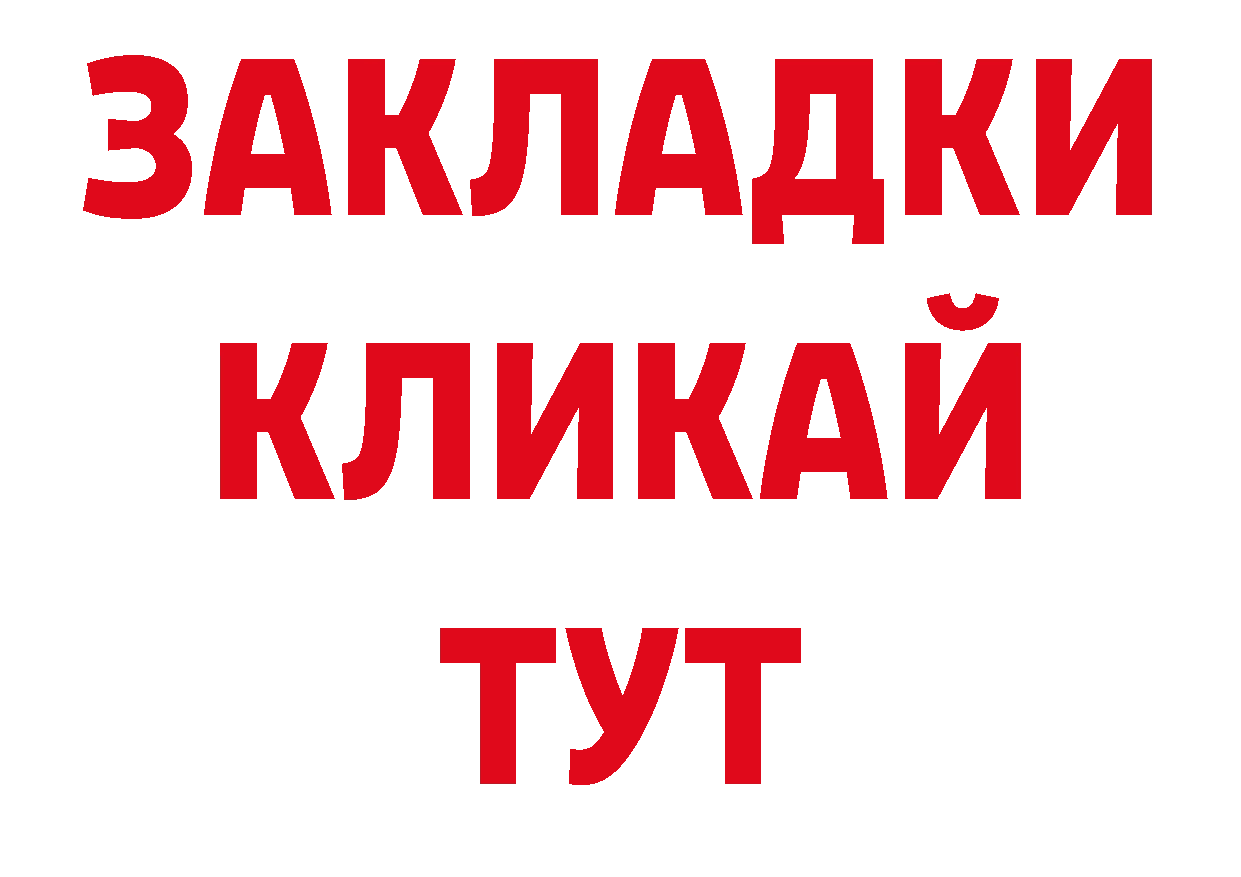 ЗАКЛАДКИ
КЛИКАЙ
ТУТ